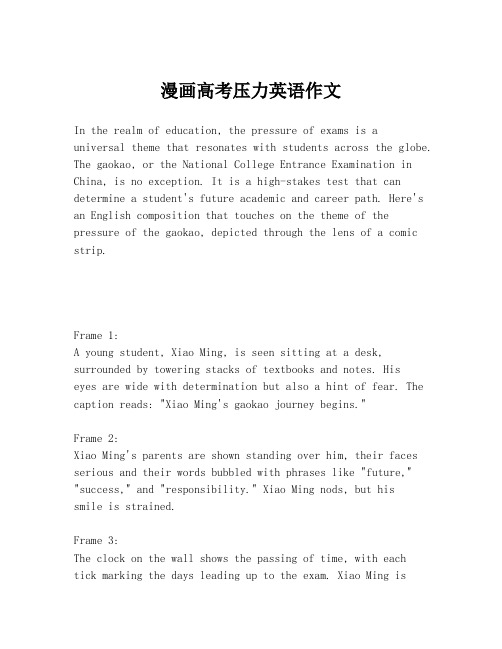 漫画高考压力英语作文

In the realm of education, the pressure of exams is a universal theme that resonates with students across the globe. The gaokao, or the National College Entrance Examination in China, is no exception. It is a high-stakes test that can determine a student's future academic and career path. Here's an English composition that touches on the theme of the pressure of the gaokao, depicted through the lens of a comic strip.

Frame 1:
A young student, Xiao Ming, is seen sitting at a desk, surrounded by towering stacks of textbooks and notes. His eyes are wide with determination but also a hint of fear. The caption reads: "Xiao Ming's gaokao journey begins."

Frame 2:
Xiao Ming's parents are shown standing over him, their faces serious and their words bubbled with phrases like "future," "success," and "responsibility." Xiao Ming nods, but his smile is strained.

Frame 3:
The clock on the wall shows the passing of time, with each tick marking the days leading up to the exam. Xiao Ming is